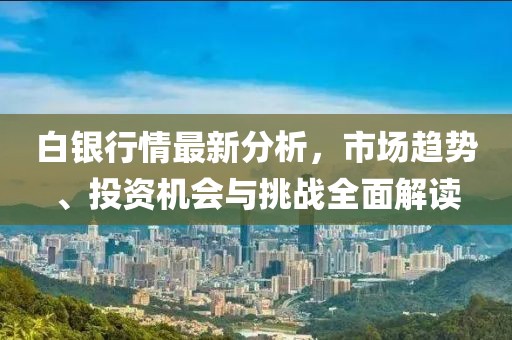 白银行情最新分析，市场趋势、投资机会与挑战全面解读